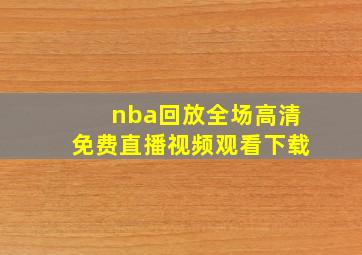 nba回放全场高清
免费直播视频观看下载